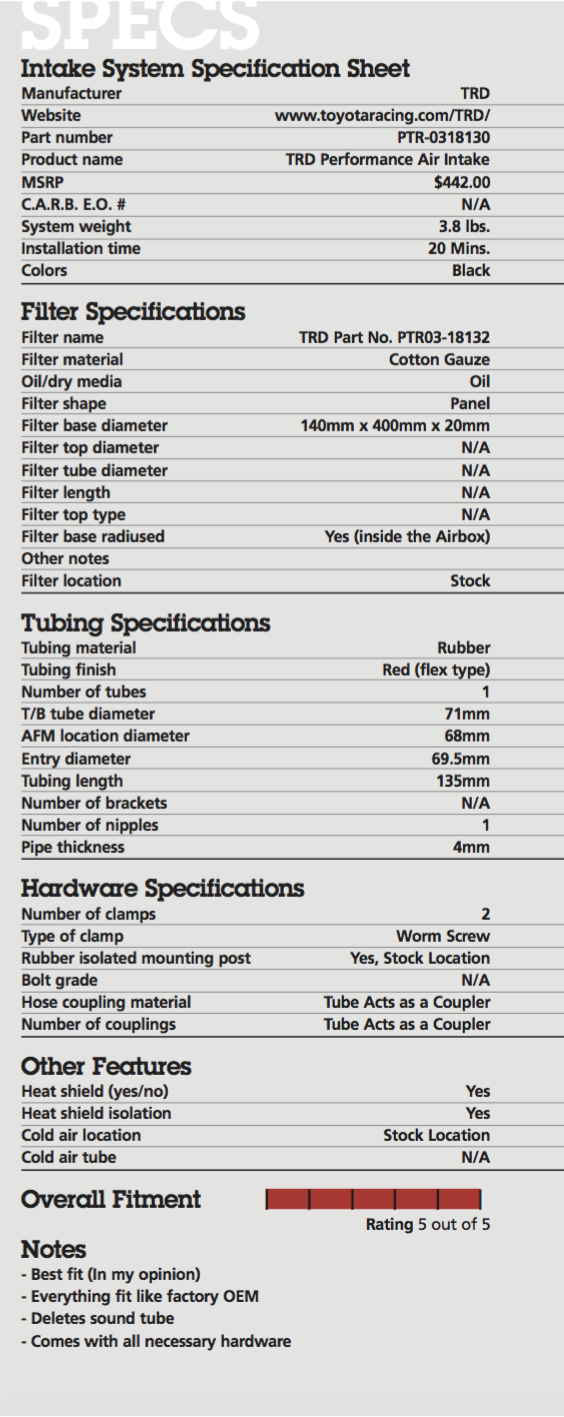 SPECS

Intake System Specification Sheet

| | |
|---|---|
| Manufacturer | TRD |
| Website | www.toyotaracing.com/TRD/ |
| Part number | PTR-0318130 |
| Product name | TRD Performance Air Intake |
| MSRP | $442.00 |
| C.A.R.B. E.O. # | N/A |
| System weight | 3.8 lbs. |
| Installation time | 20 Mins. |
| Colors | Black |

Filter Specifications

| | |
|---|---|
| Filter name | TRD Part No. PTR03-18132 |
| Filter material | Cotton Gauze |
| Oil/dry media | Oil |
| Filter shape | Panel |
| Filter base diameter | 140mm x 400mm x 20mm |
| Filter top diameter | N/A |
| Filter tube diameter | N/A |
| Filter length | N/A |
| Filter top type | N/A |
| Filter base radiused | Yes (inside the Airbox) |
| Other notes | |
| Filter location | Stock |

Tubing Specifications

| | |
|---|---|
| Tubing material | Rubber |
| Tubing finish | Red (flex type) |
| Number of tubes | 1 |
| T/B tube diameter | 71mm |
| AFM location diameter | 68mm |
| Entry diameter | 69.5mm |
| Tubing length | 135mm |
| Number of brackets | N/A |
| Number of nipples | 1 |
| Pipe thickness | 4mm |

Hardware Specifications

| | |
|---|---|
| Number of clamps | 2 |
| Type of clamp | Worm Screw |
| Rubber isolated mounting post | Yes, Stock Location |
| Bolt grade | N/A |
| Hose coupling material | Tube Acts as a Coupler |
| Number of couplings | Tube Acts as a Coupler |

Other Features

| | |
|---|---|
| Heat shield (yes/no) | Yes |
| Heat shield isolation | Yes |
| Cold air location | Stock Location |
| Cold air tube | N/A |

Overall Fitment

Rating 5 out of 5

Notes
- Best fit (In my opinion)
- Everything fit like factory OEM
- Deletes sound tube
- Comes with all necessary hardware